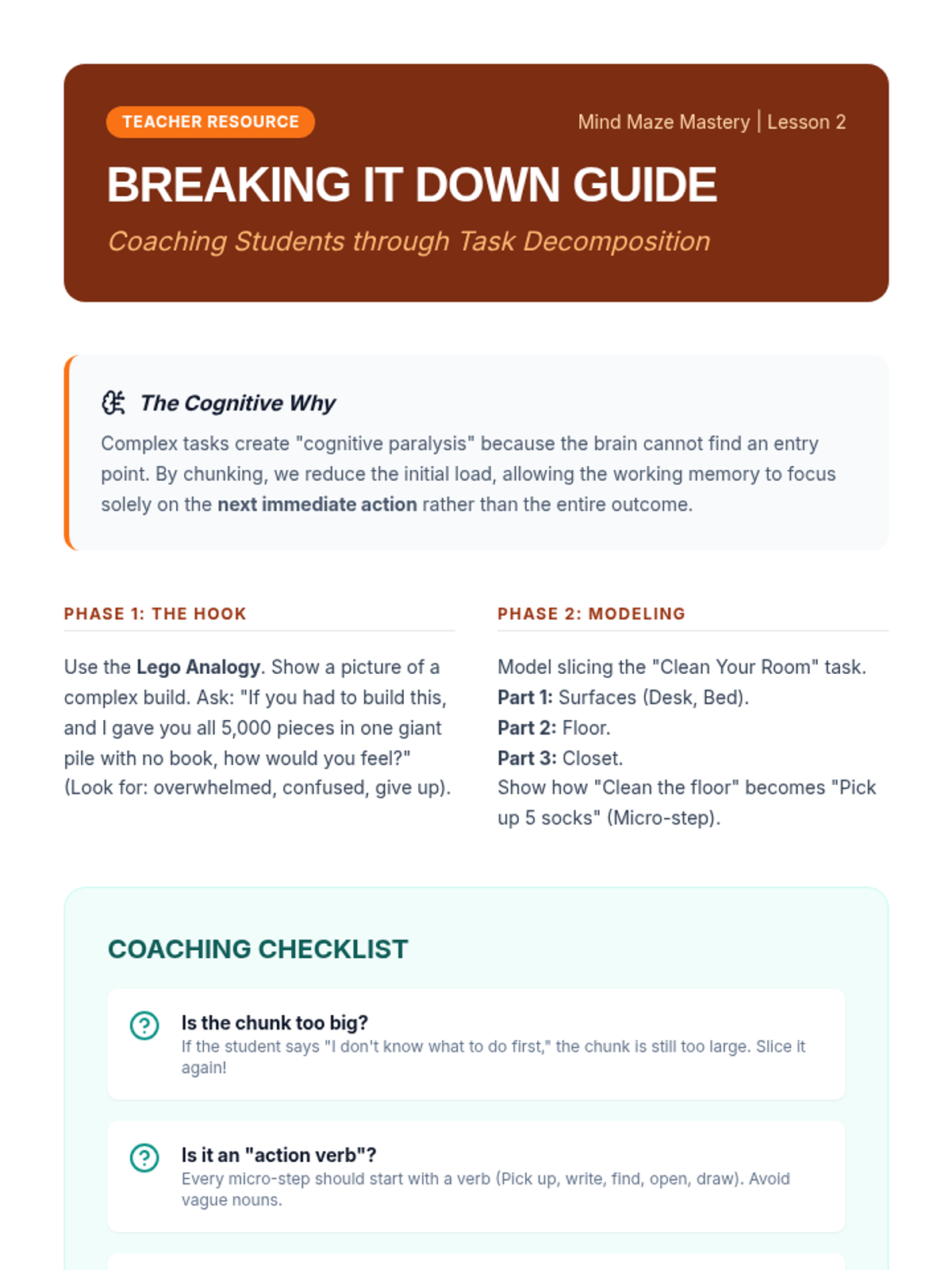 TEACHER RESOURCE

Mind Maze Mastery | Lesson 2

BREAKING IT DOWN GUIDE

Coaching Students through Task Decomposition

The Cognitive Why

Complex tasks create "cognitive paralysis" because the brain cannot find an entry point. By chunking, we reduce the initial load, allowing the working memory to focus solely on the next immediate action rather than the entire outcome.

PHASE 1: THE HOOK

Use the Lego Analogy. Show a picture of a complex build. Ask: "If you had to build this, and I gave you all 5,000 pieces in one giant pile with no book, how would you feel?" (Look for: overwhelmed, confused, give up).

PHASE 2: MODELING

Model slicing the "Clean Your Room" task.
Part 1: Surfaces (Desk, Bed).
Part 2: Floor.
Part 3: Closet.
Show how "Clean the floor" becomes "Pick up 5 socks" (Micro-step).

COACHING CHECKLIST

Is the chunk too big?
If the student says "I don't know what to do first," the chunk is still too large. Slice it again!

Is it an "action verb"?
Every micro-step should start with a verb (Pick up, write, find, open, draw). Avoid vague nouns.